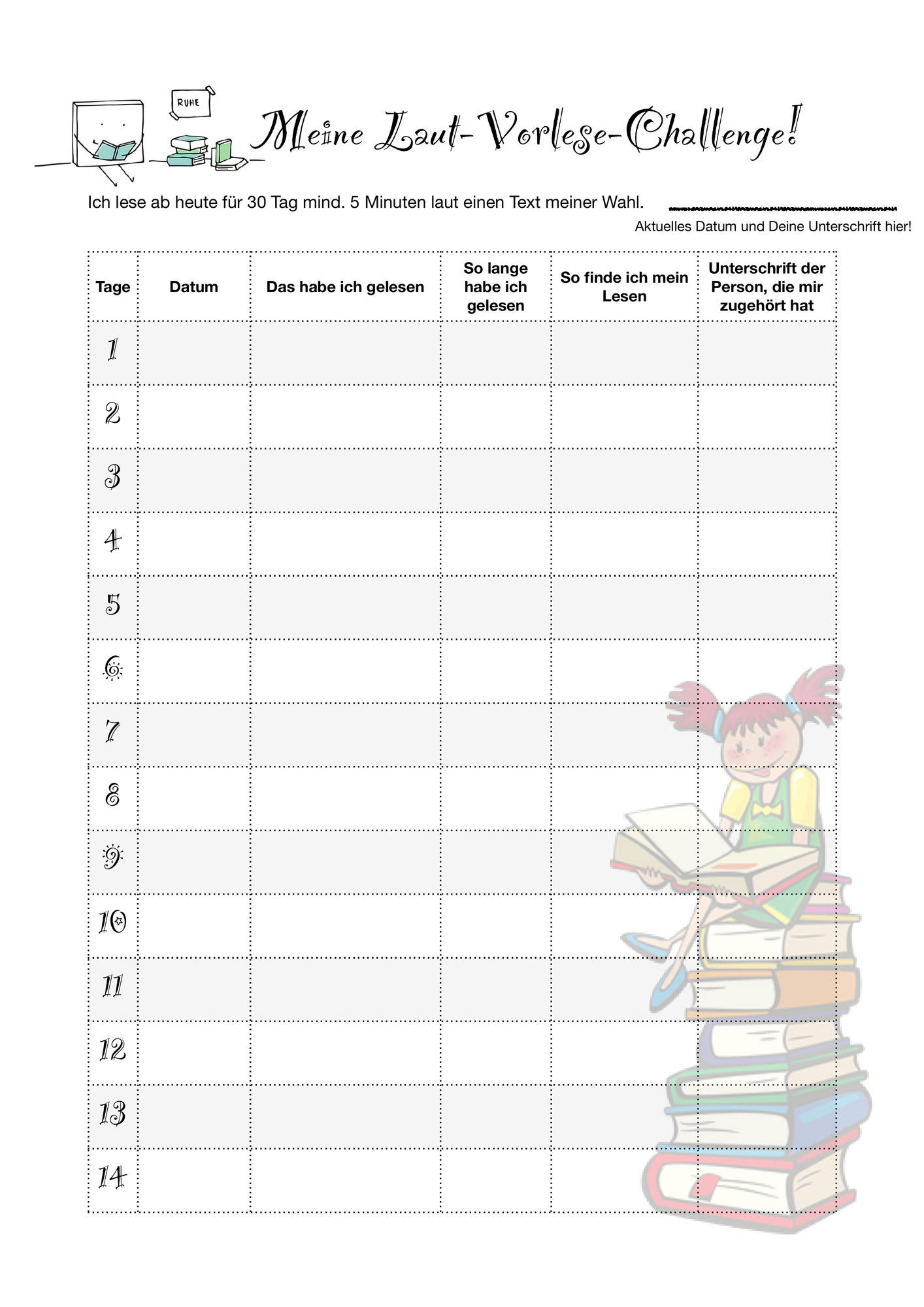 RUHE

Meine Laut-Vorlese-Challenge!

Ich lese ab heute für 30 Tag mind. 5 Minuten laut einen Text meiner Wahl. ____

Aktuelles Datum und Deine Unterschrift hier!

| Tage | Datum | Das habe ich gelesen | So lange habe ich gelesen | So finde ich mein Lesen | Unterschrift der Person, die mir zugehört hat |
|---|---|---|---|---|---|
| 1 | | | | | |
| 2 | | | | | |
| 3 | | | | | |
| 4 | | | | | |
| 5 | | | | | |
| 6 | | | | | |
| 7 | | | | | |
| 8 | | | | | |
| 9 | | | | | |
| 10 | | | | | |
| 11 | | | | | |
| 12 | | | | | |
| 13 | | | | | |
| 14 | | | | | |